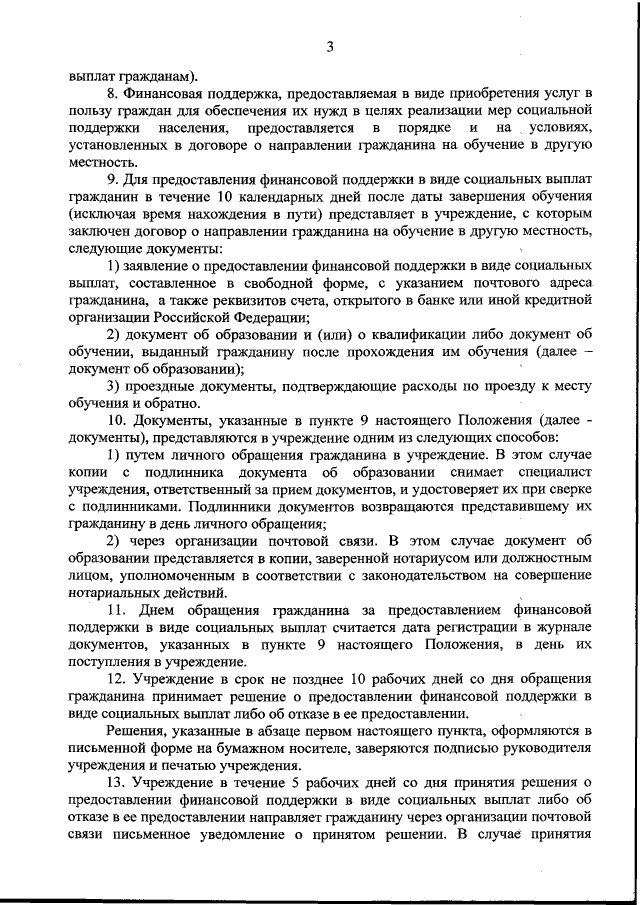 3

выплат гражданам).

8. Финансовая поддержка, предоставляемая в виде приобретения услуг в пользу граждан для обеспечения их нужд в целях реализации мер социальной поддержки населения, предоставляется в порядке и на условиях, установленных в договоре о направлении гражданина на обучение в другую местность.

9. Для предоставления финансовой поддержки в виде социальных выплат гражданин в течение 10 календарных дней после даты завершения обучения (исключая время нахождения в пути) представляет в учреждение, с которым заключен договор о направлении гражданина на обучение в другую местность, следующие документы:

1) заявление о предоставлении финансовой поддержки в виде социальных выплат, составленное в свободной форме, с указанием почтового адреса гражданина, а также реквизитов счета, открытого в банке или иной кредитной организации Российской Федерации;

2) документ об образовании и (или) о квалификации либо документ об обучении, выданный гражданину после прохождения им обучения (далее – документ об образовании);

3) проездные документы, подтверждающие расходы по проезду к месту обучения и обратно.

10. Документы, указанные в пункте 9 настоящего Положения (далее - документы), представляются в учреждение одним из следующих способов:

1) путем личного обращения гражданина в учреждение. В этом случае копии с подлинника документа об образовании снимает специалист учреждения, ответственный за прием документов, и удостоверяет их при сверке с подлинниками. Подлинники документов возвращаются представившему их гражданину в день личного обращения;

2) через организации почтовой связи. В этом случае документ об образовании представляется в копии, заверенной нотариусом или должностным лицом, уполномоченным в соответствии с законодательством на совершение нотариальных действий.

11. Днем обращения гражданина за предоставлением финансовой поддержки в виде социальных выплат считается дата регистрации в журнале документов, указанных в пункте 9 настоящего Положения, в день их поступления в учреждение.

12. Учреждение в срок не позднее 10 рабочих дней со дня обращения гражданина принимает решение о предоставлении финансовой поддержки в виде социальных выплат либо об отказе в ее предоставлении.

Решения, указанные в абзаце первом настоящего пункта, оформляются в письменной форме на бумажном носителе, заверяются подписью руководителя учреждения и печатью учреждения.

13. Учреждение в течение 5 рабочих дней со дня принятия решения о предоставлении финансовой поддержки в виде социальных выплат либо об отказе в ее предоставлении направляет гражданину через организации почтовой связи письменное уведомление о принятом решении. В случае принятия